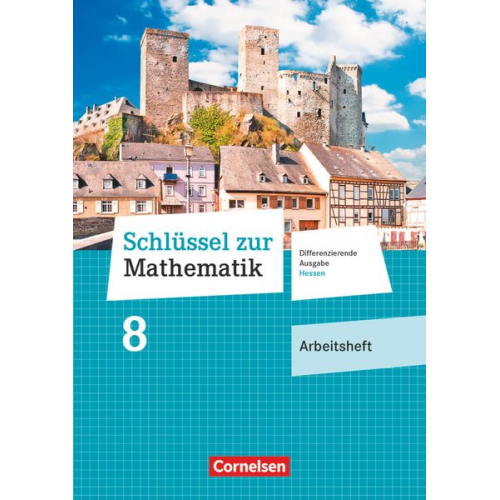 Schlüssel zur Mathematik

Differenzierende Ausgabe Hessen

8

Arbeitsheft

Cornelsen